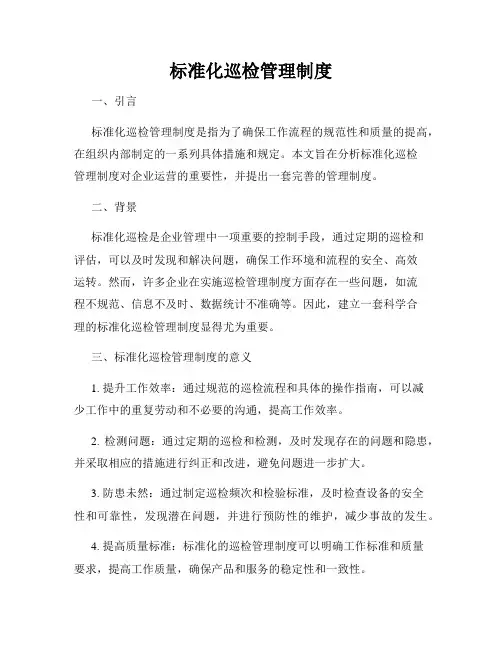 标准化巡检管理制度

一、引言

标准化巡检管理制度是指为了确保工作流程的规范性和质量的提高，在组织内部制定的一系列具体措施和规定。本文旨在分析标准化巡检管理制度对企业运营的重要性，并提出一套完善的管理制度。

二、背景

标准化巡检是企业管理中一项重要的控制手段，通过定期的巡检和评估，可以及时发现和解决问题，确保工作环境和流程的安全、高效运转。然而，许多企业在实施巡检管理制度方面存在一些问题，如流程不规范、信息不及时、数据统计不准确等。因此，建立一套科学合理的标准化巡检管理制度显得尤为重要。

三、标准化巡检管理制度的意义

1. 提升工作效率：通过规范的巡检流程和具体的操作指南，可以减少工作中的重复劳动和不必要的沟通，提高工作效率。

2. 检测问题：通过定期的巡检和检测，及时发现存在的问题和隐患，并采取相应的措施进行纠正和改进，避免问题进一步扩大。

3. 防患未然：通过制定巡检频次和检验标准，及时检查设备的安全性和可靠性，发现潜在问题，并进行预防性的维护，减少事故的发生。

4. 提高质量标准：标准化的巡检管理制度可以明确工作标准和质量要求，提高工作质量，确保产品和服务的稳定性和一致性。